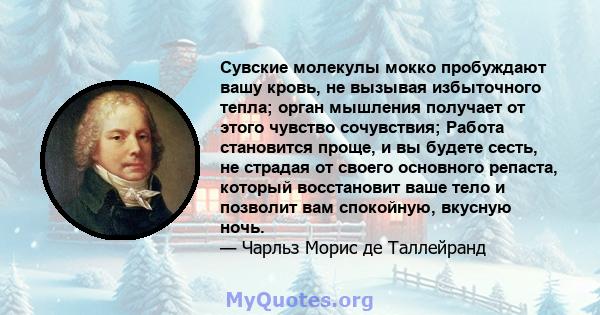 Сувские молекулы мокко пробуждают вашу кровь, не вызывая избыточного тепла; орган мышления получает от этого чувство сочувствия; Работа становится проще, и вы будете сесть, не страдая от своего основного репаста, который восстановит ваше тело и позволит вам спокойную, вкусную ночь.
— Чарльз Морис де Таллейранд

MyQuotes.org